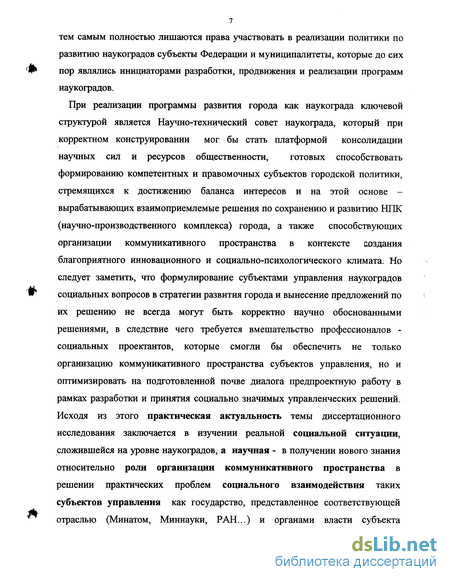 7

тем самым полностью лишаются права участвовать в реализации политики по развитию наукоградов субъекты Федерации и муниципалитеты, которые до сих пор являлись инициаторами разработки, продвижения и реализации программ наукоградов.

При реализации программы развития города как наукограда ключевой структурой является Научно-технический совет наукограда, который при корректном конструировании мог бы стать платформой консолидации научных сил и ресурсов общественности, готовых способствовать формированию компетентных и правомочных субъектов городской политики, стремящихся к достижению баланса интересов и на этой основе – вырабатывающих взаимоприемлемые решения по сохранению и развитию НПК (научно-производственного комплекса) города, а также способствующих организации коммуникативного пространства в контексте создания благоприятного инновационного и социально-психологического климата. Но следует заметить, что формулирование субъектами управления наукоградов социальных вопросов в стратегии развития города и вынесение предложений по их решению не всегда могут быть корректно научно обоснованными решениями, в следствие чего требуется вмешательство профессионалов - социальных проектантов, которые смогли бы обеспечить не только организацию коммуникативного пространства субъектов управления, но и оптимизировать на подготовленной почве диалога предпроектную работу в рамках разработки и принятия социально значимых управленческих решений. Исходя из этого практическая актуальность темы диссертационного исследования заключается в изучении реальной социальной ситуации, сложившейся на уровне наукоградов, а научная - в получении нового знания относительно роли организации коммуникативного пространства в решении практических проблем социального взаимодействия таких субъектов управления как государство, представленное соответствующей отраслью (Минатом, Миннауки, РАН...) и органами власти субъекта

dsLib.net
библиотека диссертаций